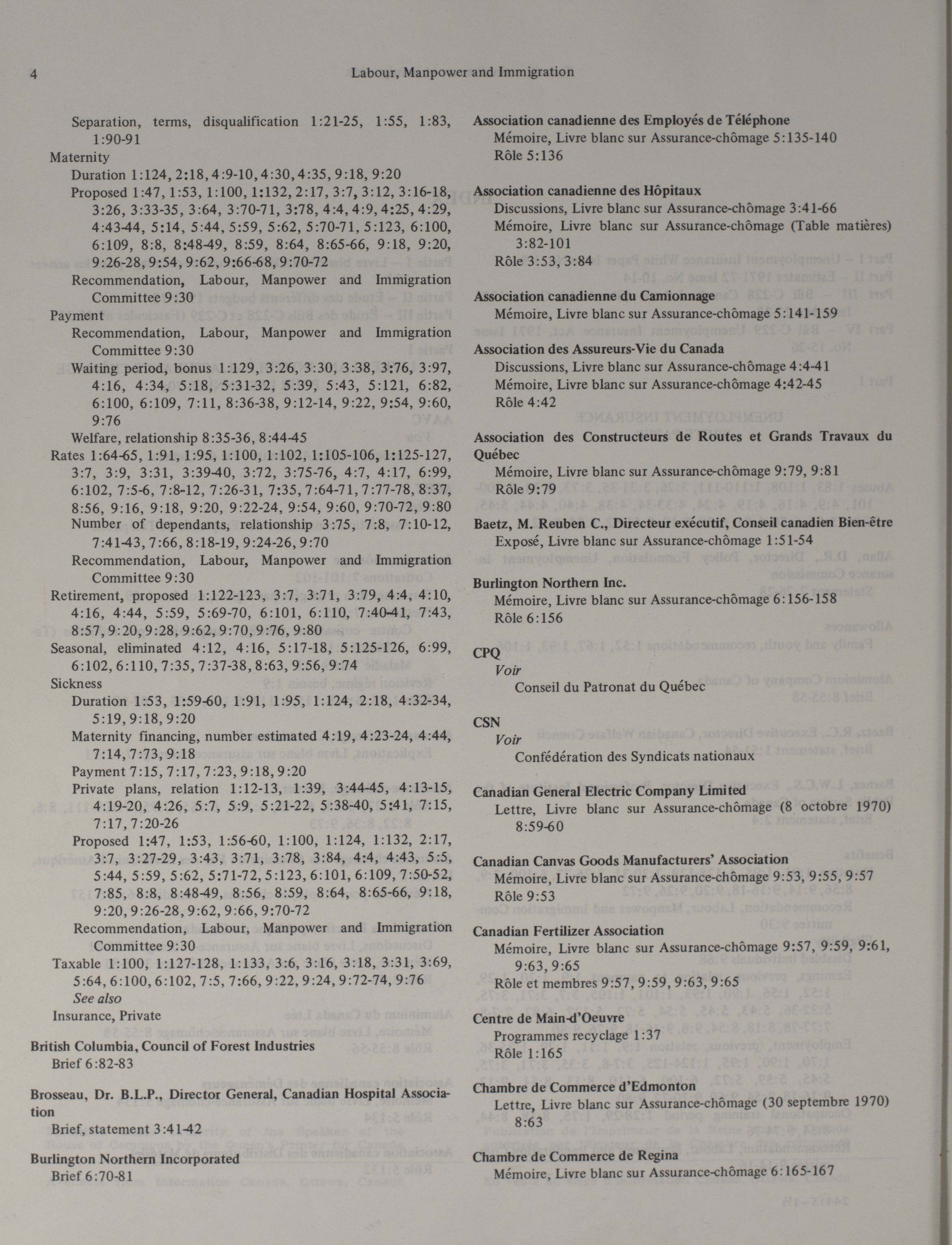 4 Labour, Manpower and Immigration

Separation, terms, disqualification 1:21-25, 1:55, 1:83, 1:90-91
Maternity
Duration 1:124, 2:18, 4:9-10, 4:30, 4:35, 9:18, 9:20
Proposed 1:47, 1:53, 1:100, 1:132, 2:17, 3:7, 3:12, 3:16-18, 3:26, 3:33-35, 3:64, 3:70-71, 3:78, 4:4, 4:9, 4:25, 4:29, 4:43-44, 5:14, 5:44, 5:59, 5:62, 5:70-71, 5:123, 6:100, 6:109, 8:8, 8:48-49, 8:59, 8:64, 8:65-66, 9:18, 9:20, 9:26-28, 9:54, 9:62, 9:66-68, 9:70-72
Recommendation, Labour, Manpower and Immigration Committee 9:30
Payment
Recommendation, Labour, Manpower and Immigration Committee 9:30
Waiting period, bonus 1:129, 3:26, 3:30, 3:38, 3:76, 3:97, 4:16, 4:34, 5:18, 5:31-32, 5:39, 5:43, 5:121, 6:82, 6:100, 6:109, 7:11, 8:36-38, 9:12-14, 9:22, 9:54, 9:60, 9:76
Welfare, relationship 8:35-36, 8:44-45
Rates 1:64-65, 1:91, 1:95, 1:100, 1:102, 1:105-106, 1:125-127, 3:7, 3:9, 3:31, 3:39-40, 3:72, 3:75-76, 4:7, 4:17, 6:99, 6:102, 7:5-6, 7:8-12, 7:26-31, 7:35, 7:64-71, 7:77-78, 8:37, 8:56, 9:16, 9:18, 9:20, 9:22-24, 9:54, 9:60, 9:70-72, 9:80
Number of dependants, relationship 3:75, 7:8, 7:10-12, 7:41-43, 7:66, 8:18-19, 9:24-26, 9:70
Recommendation, Labour, Manpower and Immigration Committee 9:30
Retirement, proposed 1:122-123, 3:7, 3:71, 3:79, 4:4, 4:10, 4:16, 4:44, 5:59, 5:69-70, 6:101, 6:110, 7:40-41, 7:43, 8:57, 9:20, 9:28, 9:62, 9:70, 9:76, 9:80
Seasonal, eliminated 4:12, 4:16, 5:17-18, 5:125-126, 6:99, 6:102, 6:110, 7:35, 7:37-38, 8:63, 9:56, 9:74
Sickness
Duration 1:53, 1:59-60, 1:91, 1:95, 1:124, 2:18, 4:32-34, 5:19, 9:18, 9:20
Maternity financing, number estimated 4:19, 4:23-24, 4:44, 7:14, 7:73, 9:18
Payment 7:15, 7:17, 7:23, 9:18, 9:20
Private plans, relation 1:12-13, 1:39, 3:44-45, 4:13-15, 4:19-20, 4:26, 5:7, 5:9, 5:21-22, 5:38-40, 5:41, 7:15, 7:17, 7:20-26
Proposed 1:47, 1:53, 1:56-60, 1:100, 1:124, 1:132, 2:17, 3:7, 3:27-29, 3:43, 3:71, 3:78, 3:84, 4:4, 4:43, 5:5, 5:44, 5:59, 5:62, 5:71-72, 5:123, 6:101, 6:109, 7:50-52, 7:85, 8:8, 8:48-49, 8:56, 8:59, 8:64, 8:65-66, 9:18, 9:20, 9:26-28, 9:62, 9:66, 9:70-72
Recommendation, Labour, Manpower and Immigration Committee 9:30
Taxable 1:100, 1:127-128, 1:133, 3:6, 3:16, 3:18, 3:31, 3:69, 5:64, 6:100, 6:102, 7:5, 7:66, 9:22, 9:24, 9:72-74, 9:76
See also
Insurance, Private

British Columbia, Council of Forest Industries
Brief 6:82-83

Brosseau, Dr. B.L.P., Director General, Canadian Hospital Association
Brief, statement 3:41-42

Burlington Northern Incorporated
Brief 6:70-81

Association canadienne des Employés de Téléphone
Mémoire, Livre blanc sur Assurance-chômage 5:135-140
Rôle 5:136

Association canadienne des Hôpitaux
Discussions, Livre blanc sur Assurance-chômage 3:41-66
Mémoire, Livre blanc sur Assurance-chômage (Table matières) 3:82-101
Rôle 3:53, 3:84

Association canadienne du Camionnage
Mémoire, Livre blanc sur Assurance-chômage 5:141-159

Association des Assureurs-Vie du Canada
Discussions, Livre blanc sur Assurance-chômage 4:4-41
Mémoire, Livre blanc sur Assurance-chômage 4:42-45
Rôle 4:42

Association des Constructeurs de Routes et Grands Travaux du Québec
Mémoire, Livre blanc sur Assurance-chômage 9:79, 9:81
Rôle 9:79

Baetz, M. Reuben C., Directeur exécutif, Conseil canadien Bien-être
Exposé, Livre blanc sur Assurance-chômage 1:51-54

Burlington Northern Inc.
Mémoire, Livre blanc sur Assurance-chômage 6:156-158
Rôle 6:156

CPQ
Voir
Conseil du Patronat du Québec

CSN
Voir
Confédération des Syndicats nationaux

Canadian General Electric Company Limited
Lettre, Livre blanc sur Assurance-chômage (8 octobre 1970) 8:59-60

Canadian Canvas Goods Manufacturers' Association
Mémoire, Livre blanc sur Assurance-chômage 9:53, 9:55, 9:57
Rôle 9:53

Canadian Fertilizer Association
Mémoire, Livre blanc sur Assurance-chômage 9:57, 9:59, 9:61, 9:63, 9:65
Rôle et membres 9:57, 9:59, 9:63, 9:65

Centre de Main-d'Oeuvre
Programmes recyclage 1:37
Rôle 1:165

Chambre de Commerce d'Edmonton
Lettre, Livre blanc sur Assurance-chômage (30 septembre 1970) 8:63

Chambre de Commerce de Regina
Mémoire, Livre blanc sur Assurance-chômage 6:165-167